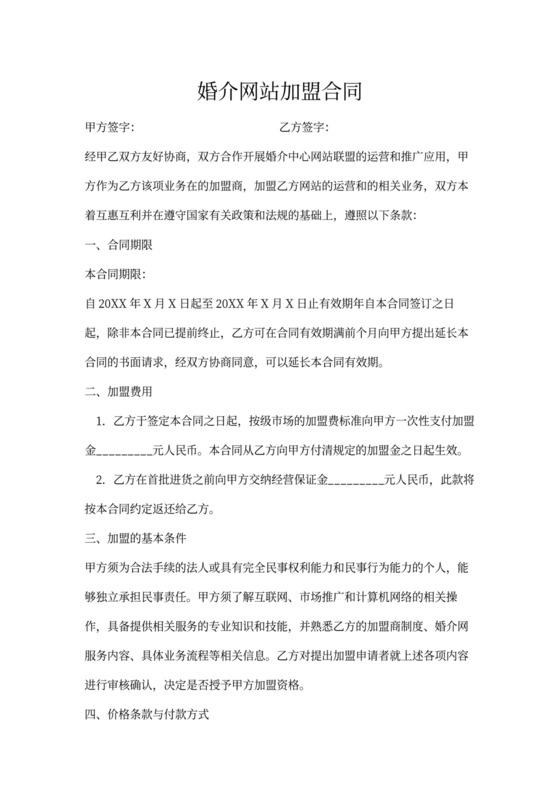 婚介网站加盟合同

甲方签字：　　　　　　　　　　　乙方签字：

经甲乙双方友好协商，双方合作开展婚介中心网站联盟的运营和推广应用，甲方作为乙方该项业务在的加盟商，加盟乙方网站的运营和的相关业务，双方本着互惠互利并在遵守国家有关政策和法规的基础上，遵照以下条款：

一、合同期限

本合同期限：

自 20XX 年 X 月 X 日起至 20XX 年 X 月 X 日止有效期年自本合同签订之日起，除非本合同已提前终止，乙方可在合同有效期满前个月向甲方提出延长本合同的书面请求，经双方协商同意，可以延长本合同有效期。

二、加盟费用

1. 乙方于签定本合同之日起，按级市场的加盟费标准向甲方一次性支付加盟金_________元人民币。本合同从乙方向甲方付清规定的加盟金之日起生效。

2. 乙方在首批进货之前向甲方交纳经营保证金_________元人民币，此款将按本合同约定返还给乙方。

三、加盟的基本条件

甲方须为合法手续的法人或具有完全民事权利能力和民事行为能力的个人，能够独立承担民事责任。甲方须了解互联网、市场推广和计算机网络的相关操作，具备提供相关服务的专业知识和技能，并熟悉乙方的加盟商制度、婚介网服务内容、具体业务流程等相关信息。乙方对提出加盟申请者就上述各项内容进行审核确认，决定是否授予甲方加盟资格。

四、价格条款与付款方式